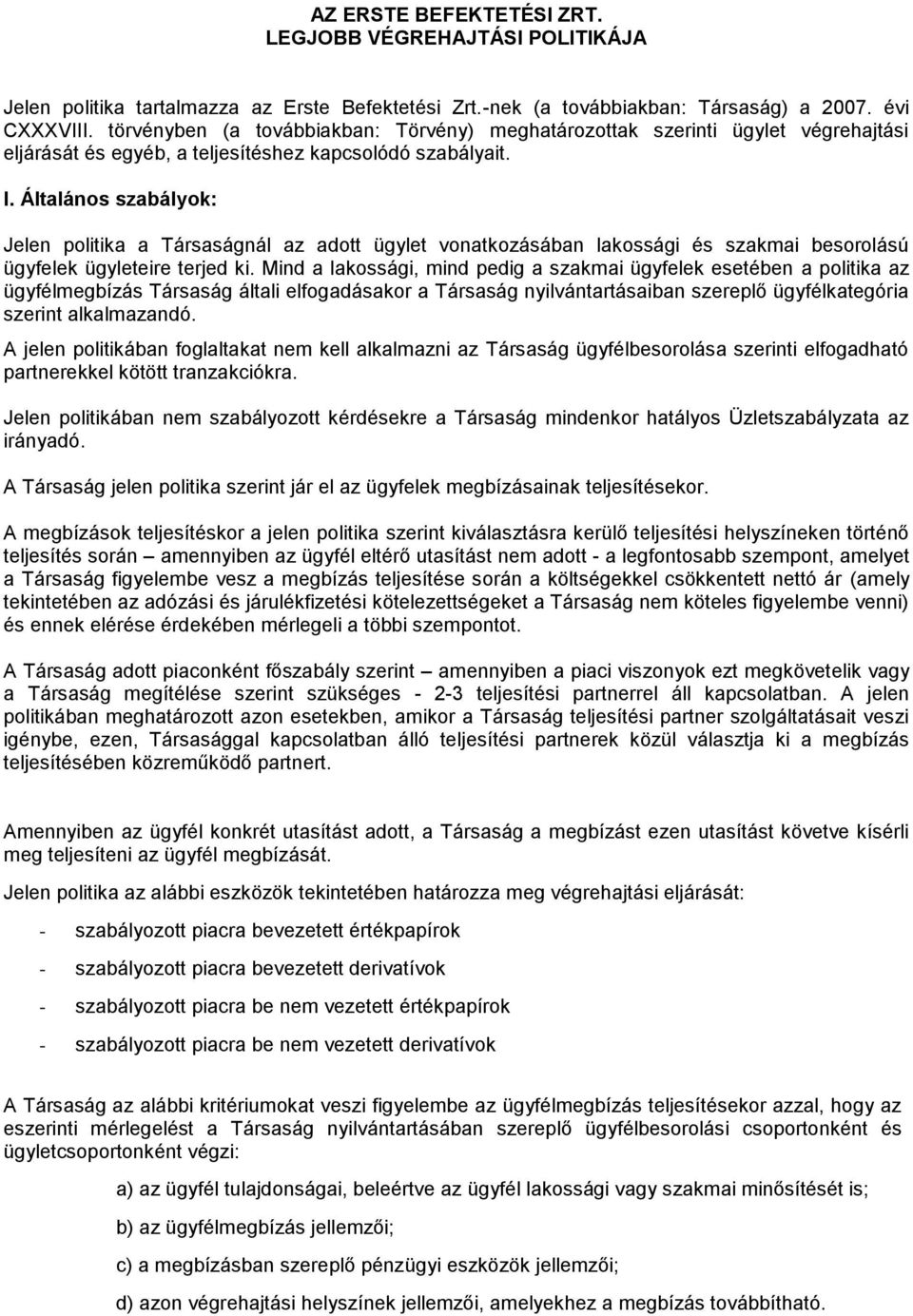 AZ ERSTE BEFEKTETÉSI ZRT.
LEGJOBB VÉGREHAJTÁSI POLITIKÁJA

Jelen politika tartalmazza az Erste Befektetési Zrt.-nek (a továbbiakban: Társaság) a 2007. évi CXXXVIII. törvényben (a továbbiakban: Törvény) meghatározottak szerinti ügylet végrehajtási eljárását és egyéb, a teljesítéshez kapcsolódó szabályait.

I. Általános szabályok:

Jelen politika a Társaságnál az adott ügylet vonatkozásában lakossági és szakmai besorolású ügyfelek ügyleteire terjed ki. Mind a lakossági, mind pedig a szakmai ügyfelek esetében a politika az ügyfélmegbízás Társaság általi elfogadásakor a Társaság nyilvántartásaiban szereplő ügyfélkategória szerint alkalmazandó.

A jelen politikában foglaltakat nem kell alkalmazni az Társaság ügyfélbesorolása szerinti elfogadható partnerekkel kötött tranzakciókra.

Jelen politikában nem szabályozott kérdésekre a Társaság mindenkor hatályos Üzletszabályzata az irányadó.

A Társaság jelen politika szerint jár el az ügyfelek megbízásainak teljesítésekor.

A megbízások teljesítéskor a jelen politika szerint kiválasztásra kerülő teljesítési helyszíneken történő teljesítés során – amennyiben az ügyfél eltérő utasítást nem adott - a legfontosabb szempont, amelyet a Társaság figyelembe vesz a megbízás teljesítése során a költségekkel csökkentett nettó ár (amely tekintetében az adózási és járulékfizetési kötelezettségeket a Társaság nem köteles figyelembe venni) és ennek elérése érdekében mérlegeli a többi szempontot.

A Társaság adott piaconként főszabály szerint – amennyiben a piaci viszonyok ezt megkövetelik vagy a Társaság megítélése szerint szükséges - 2-3 teljesítési partnerrel áll kapcsolatban. A jelen politikában meghatározott azon esetekben, amikor a Társaság teljesítési partner szolgáltatásait veszi igénybe, ezen, Társasággal kapcsolatban álló teljesítési partnerek közül választja ki a megbízás teljesítésében közreműködő partnert.

Amennyiben az ügyfél konkrét utasítást adott, a Társaság a megbízást ezen utasítást követve kísérli meg teljesíteni az ügyfél megbízását.

Jelen politika az alábbi eszközök tekintetében határozza meg végrehajtási eljárását:

- szabályozott piacra bevezetett értékpapírok
- szabályozott piacra bevezetett derivatívok
- szabályozott piacra be nem vezetett értékpapírok
- szabályozott piacra be nem vezetett derivatívok

A Társaság az alábbi kritériumokat veszi figyelembe az ügyfélmegbízás teljesítésekor azzal, hogy az eszerinti mérlegelést a Társaság nyilvántartásában szereplő ügyfélbesorolási csoportonként és ügyletcsoportonként végzi:

a) az ügyfél tulajdonságai, beleértve az ügyfél lakossági vagy szakmai minősítését is;
b) az ügyfélmegbízás jellemzői;
c) a megbízásban szereplő pénzügyi eszközök jellemzői;
d) azon végrehajtási helyszínek jellemzői, amelyekhez a megbízás továbbítható.